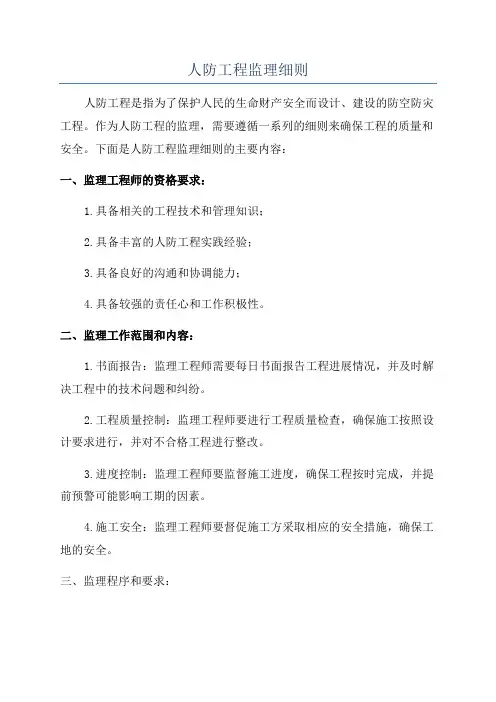 人防工程监理细则

人防工程是指为了保护人民的生命财产安全而设计、建设的防空防灾工程。作为人防工程的监理，需要遵循一系列的细则来确保工程的质量和安全。下面是人防工程监理细则的主要内容：

一、监理工程师的资格要求：

1.具备相关的工程技术和管理知识；

2.具备丰富的人防工程实践经验；

3.具备良好的沟通和协调能力；

4.具备较强的责任心和工作积极性。

二、监理工作范围和内容：

1.书面报告：监理工程师需要每日书面报告工程进展情况，并及时解决工程中的技术问题和纠纷。

2.工程质量控制：监理工程师要进行工程质量检查，确保施工按照设计要求进行，并对不合格工程进行整改。

3.进度控制：监理工程师要监督施工进度，确保工程按时完成，并提前预警可能影响工期的因素。

4.施工安全：监理工程师要督促施工方采取相应的安全措施，确保工地的安全。

三、监理程序和要求：